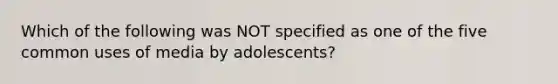 Which of the following was NOT specified as one of the five common uses of media by adolescents?